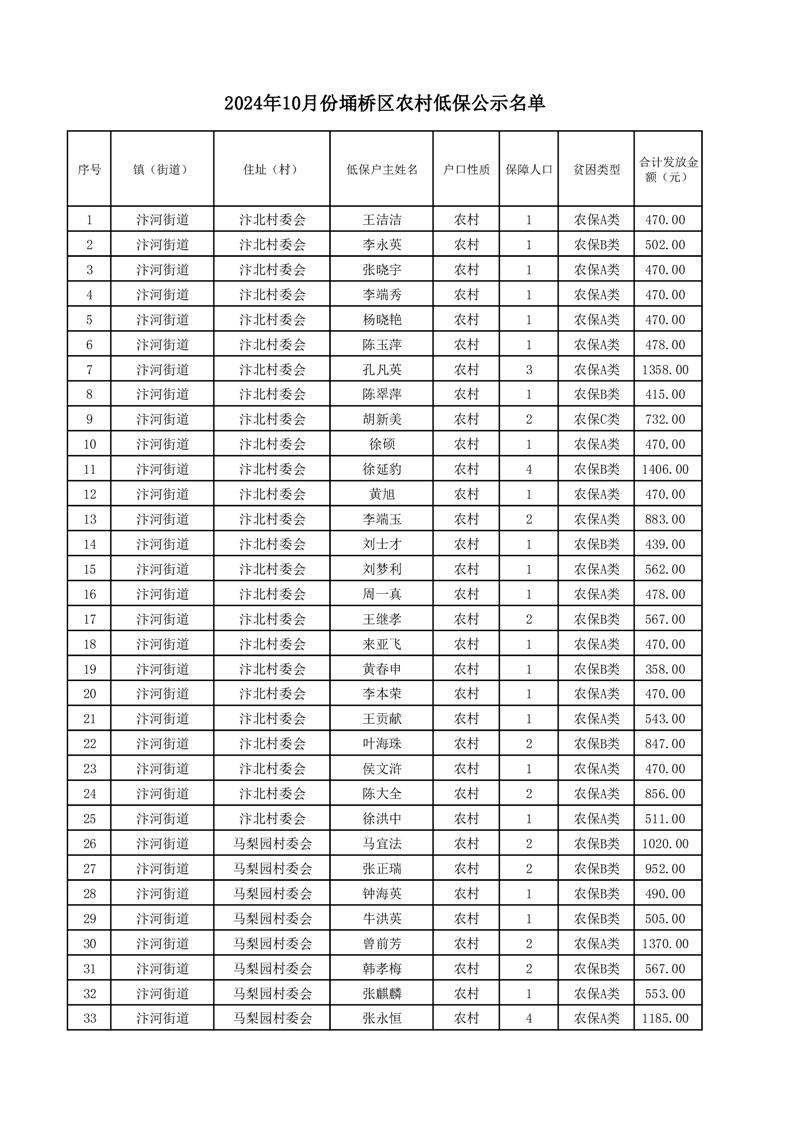 2024年10月份埇桥区农村低保公示名单

| 序号 | 镇（街道） | 住址（村） | 低保户主姓名 | 户口性质 | 保障人口 | 贫困类型 | 合计发放金额（元） |
|---|---|---|---|---|---|---|---|
| 1 | 汴河街道 | 汴北村委会 | 王洁洁 | 农村 | 1 | 农保A类 | 470.00 |
| 2 | 汴河街道 | 汴北村委会 | 李永英 | 农村 | 1 | 农保B类 | 502.00 |
| 3 | 汴河街道 | 汴北村委会 | 张晓宇 | 农村 | 1 | 农保A类 | 470.00 |
| 4 | 汴河街道 | 汴北村委会 | 李端秀 | 农村 | 1 | 农保A类 | 470.00 |
| 5 | 汴河街道 | 汴北村委会 | 杨晓艳 | 农村 | 1 | 农保A类 | 470.00 |
| 6 | 汴河街道 | 汴北村委会 | 陈玉萍 | 农村 | 1 | 农保A类 | 478.00 |
| 7 | 汴河街道 | 汴北村委会 | 孔凡英 | 农村 | 3 | 农保A类 | 1358.00 |
| 8 | 汴河街道 | 汴北村委会 | 陈翠萍 | 农村 | 1 | 农保B类 | 415.00 |
| 9 | 汴河街道 | 汴北村委会 | 胡新美 | 农村 | 2 | 农保C类 | 732.00 |
| 10 | 汴河街道 | 汴北村委会 | 徐硕 | 农村 | 1 | 农保A类 | 470.00 |
| 11 | 汴河街道 | 汴北村委会 | 徐延豹 | 农村 | 4 | 农保B类 | 1406.00 |
| 12 | 汴河街道 | 汴北村委会 | 黄旭 | 农村 | 1 | 农保A类 | 470.00 |
| 13 | 汴河街道 | 汴北村委会 | 李端玉 | 农村 | 2 | 农保A类 | 883.00 |
| 14 | 汴河街道 | 汴北村委会 | 刘士才 | 农村 | 1 | 农保B类 | 439.00 |
| 15 | 汴河街道 | 汴北村委会 | 刘梦利 | 农村 | 1 | 农保A类 | 562.00 |
| 16 | 汴河街道 | 汴北村委会 | 周一真 | 农村 | 1 | 农保A类 | 478.00 |
| 17 | 汴河街道 | 汴北村委会 | 王继孝 | 农村 | 2 | 农保B类 | 567.00 |
| 18 | 汴河街道 | 汴北村委会 | 来亚飞 | 农村 | 1 | 农保A类 | 470.00 |
| 19 | 汴河街道 | 汴北村委会 | 黄春申 | 农村 | 1 | 农保B类 | 358.00 |
| 20 | 汴河街道 | 汴北村委会 | 李本荣 | 农村 | 1 | 农保A类 | 470.00 |
| 21 | 汴河街道 | 汴北村委会 | 王贡献 | 农村 | 1 | 农保A类 | 543.00 |
| 22 | 汴河街道 | 汴北村委会 | 叶海珠 | 农村 | 2 | 农保B类 | 847.00 |
| 23 | 汴河街道 | 汴北村委会 | 侯文浒 | 农村 | 1 | 农保A类 | 470.00 |
| 24 | 汴河街道 | 汴北村委会 | 陈大全 | 农村 | 2 | 农保A类 | 856.00 |
| 25 | 汴河街道 | 汴北村委会 | 徐洪中 | 农村 | 1 | 农保A类 | 511.00 |
| 26 | 汴河街道 | 马梨园村委会 | 马宜法 | 农村 | 2 | 农保B类 | 1020.00 |
| 27 | 汴河街道 | 马梨园村委会 | 张正瑞 | 农村 | 2 | 农保B类 | 952.00 |
| 28 | 汴河街道 | 马梨园村委会 | 钟海英 | 农村 | 1 | 农保B类 | 490.00 |
| 29 | 汴河街道 | 马梨园村委会 | 牛洪英 | 农村 | 1 | 农保B类 | 505.00 |
| 30 | 汴河街道 | 马梨园村委会 | 曾前芳 | 农村 | 2 | 农保A类 | 1370.00 |
| 31 | 汴河街道 | 马梨园村委会 | 韩孝梅 | 农村 | 2 | 农保B类 | 567.00 |
| 32 | 汴河街道 | 马梨园村委会 | 张麒麟 | 农村 | 1 | 农保A类 | 553.00 |
| 33 | 汴河街道 | 马梨园村委会 | 张永恒 | 农村 | 4 | 农保A类 | 1185.00 |